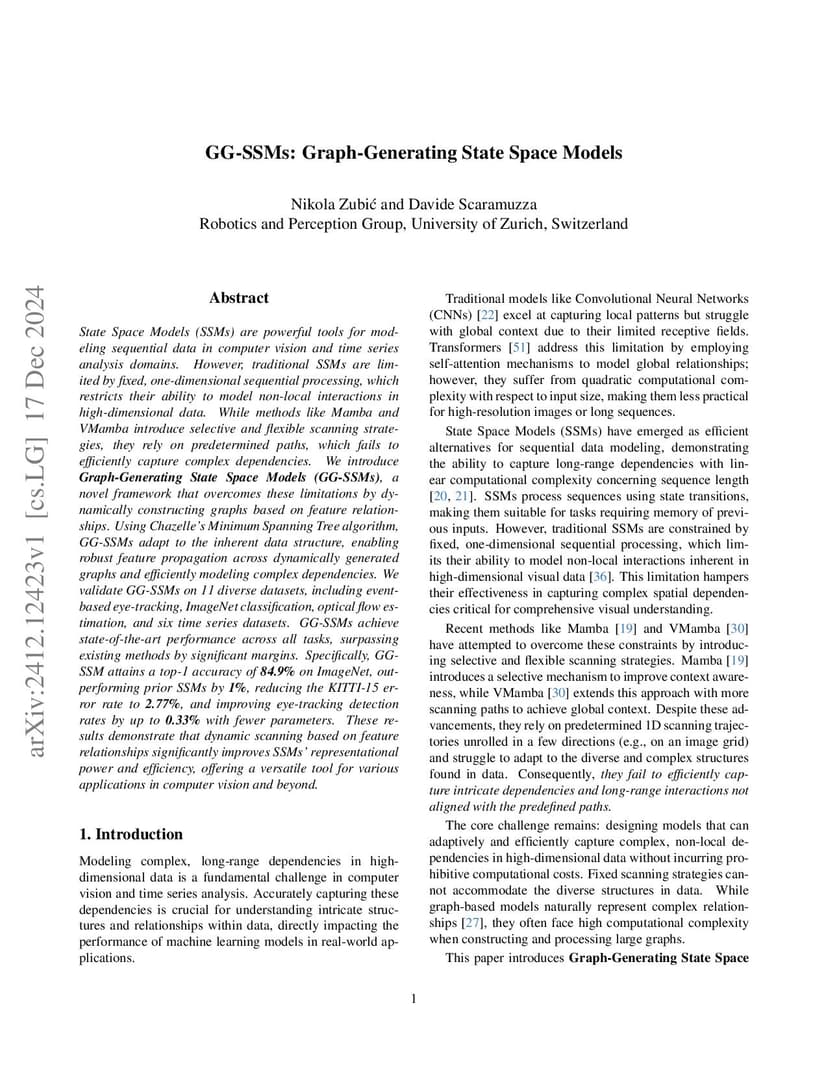 GG-SSMs: Graph-Generating State Space Models

Nikola Zubić and Davide Scaramuzza
Robotics and Perception Group, University of Zurich, Switzerland

arXiv:2412.12423v1 [cs.LG] 17 Dec 2024

Abstract

State Space Models (SSMs) are powerful tools for modeling sequential data in computer vision and time series analysis domains. However, traditional SSMs are limited by fixed, one-dimensional sequential processing, which restricts their ability to model non-local interactions in high-dimensional data. While methods like Mamba and VMamba introduce selective and flexible scanning strategies, they rely on predetermined paths, which fails to efficiently capture complex dependencies. We introduce Graph-Generating State Space Models (GG-SSMs), a novel framework that overcomes these limitations by dynamically constructing graphs based on feature relationships. Using Chazelle's Minimum Spanning Tree algorithm, GG-SSMs adapt to the inherent data structure, enabling robust feature propagation across dynamically generated graphs and efficiently modeling complex dependencies. We validate GG-SSMs on 11 diverse datasets, including event-based eye-tracking, ImageNet classification, optical flow estimation, and six time series datasets. GG-SSMs achieve state-of-the-art performance across all tasks, surpassing existing methods by significant margins. Specifically, GG-SSM attains a top-1 accuracy of 84.9% on ImageNet, outperforming prior SSMs by 1%, reducing the KITTI-15 error rate to 2.77%, and improving eye-tracking detection rates by up to 0.33% with fewer parameters. These results demonstrate that dynamic scanning based on feature relationships significantly improves SSMs' representational power and efficiency, offering a versatile tool for various applications in computer vision and beyond.

1. Introduction

Modeling complex, long-range dependencies in high-dimensional data is a fundamental challenge in computer vision and time series analysis. Accurately capturing these dependencies is crucial for understanding intricate structures and relationships within data, directly impacting the performance of machine learning models in real-world applications.

Traditional models like Convolutional Neural Networks (CNNs) [22] excel at capturing local patterns but struggle with global context due to their limited receptive fields. Transformers [51] address this limitation by employing self-attention mechanisms to model global relationships; however, they suffer from quadratic computational complexity with respect to input size, making them less practical for high-resolution images or long sequences.

State Space Models (SSMs) have emerged as efficient alternatives for sequential data modeling, demonstrating the ability to capture long-range dependencies with linear computational complexity concerning sequence length [20, 21]. SSMs process sequences using state transitions, making them suitable for tasks requiring memory of previous inputs. However, traditional SSMs are constrained by fixed, one-dimensional sequential processing, which limits their ability to model non-local interactions inherent in high-dimensional visual data [36]. This limitation hampers their effectiveness in capturing complex spatial dependencies critical for comprehensive visual understanding.

Recent methods like Mamba [19] and VMamba [30] have attempted to overcome these constraints by introducing selective and flexible scanning strategies. Mamba [19] introduces a selective mechanism to improve context awareness, while VMamba [30] extends this approach with more scanning paths to achieve global context. Despite these advancements, they rely on predetermined 1D scanning trajectories unrolled in a few directions (e.g., on an image grid) and struggle to adapt to the diverse and complex structures found in data. Consequently, they fail to efficiently capture intricate dependencies and long-range interactions not aligned with the predefined paths.

The core challenge remains: designing models that can adaptively and efficiently capture complex, non-local dependencies in high-dimensional data without incurring prohibitive computational costs. Fixed scanning strategies cannot accommodate the diverse structures in data. While graph-based models naturally represent complex relationships [27], they often face high computational complexity when constructing and processing large graphs.

This paper introduces Graph-Generating State Space

1